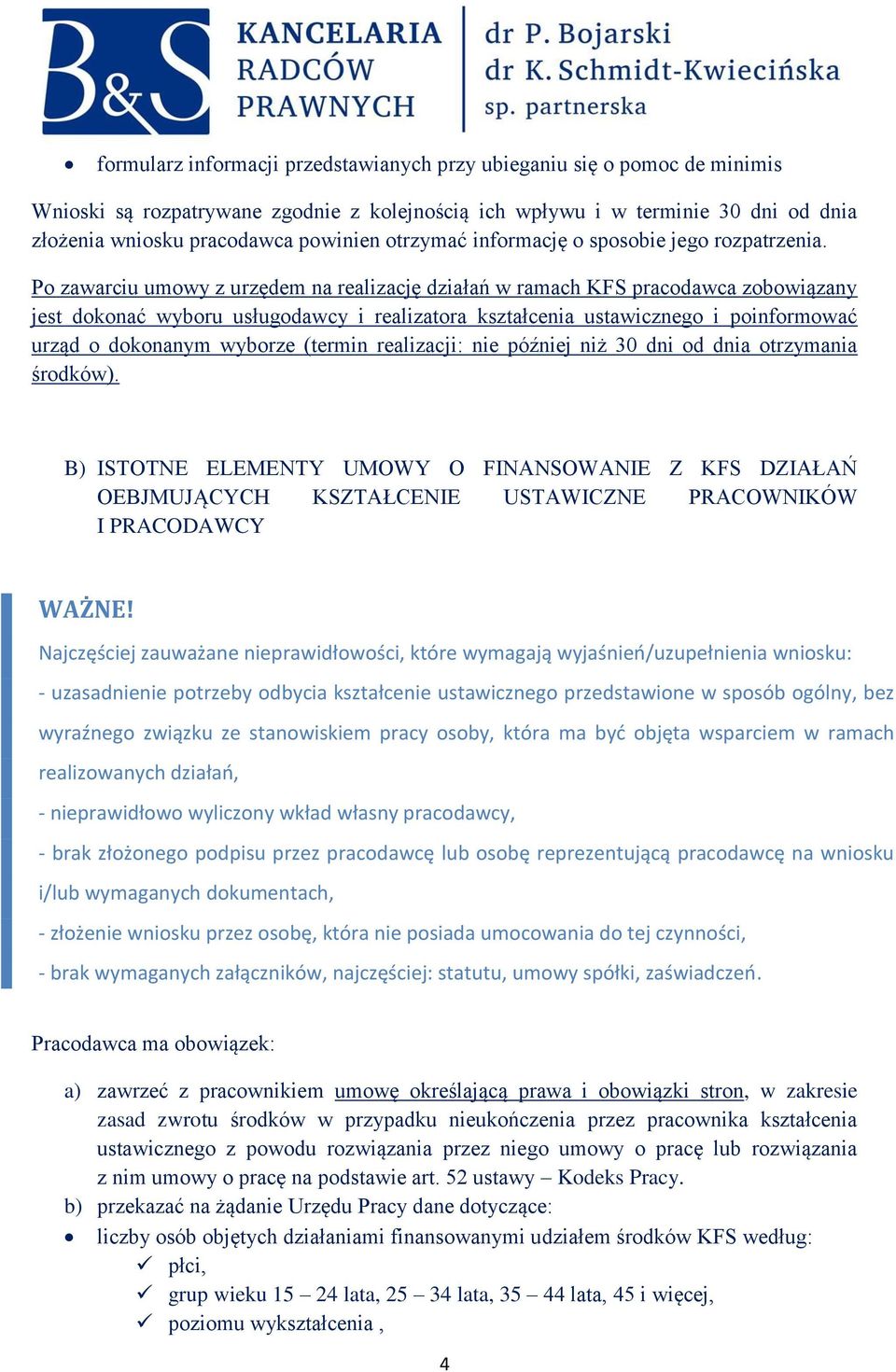 B&S KANCELARIA RADCÓW PRAWNYCH dr P. Bojarski dr K. Schmidt-Kwiecińska sp. partnerska

• formularz informacji przedstawianych przy ubieganiu się o pomoc de minimis

Wnioski są rozpatrywane zgodnie z kolejnością ich wpływu i w terminie 30 dni od dnia złożenia wniosku pracodawca powinien otrzymać informację o sposobie jego rozpatrzenia.

Po zawarciu umowy z urzędem na realizację działań w ramach KFS pracodawca zobowiązany jest dokonać wyboru usługodawcy i realizatora kształcenia ustawicznego i poinformować urząd o dokonanym wyborze (termin realizacji: nie później niż 30 dni od dnia otrzymania środków).

B) ISTOTNE ELEMENTY UMOWY O FINANSOWANIE Z KFS DZIAŁAŃ OEBJMUJĄCYCH KSZTAŁCENIE USTAWICZNE PRACOWNIKÓW I PRACODAWCY

WAŻNE!

Najczęściej zauważane nieprawidłowości, które wymagają wyjaśnień/uzupełnienia wniosku:

- uzasadnienie potrzeby odbycia kształcenie ustawicznego przedstawione w sposób ogólny, bez wyraźnego związku ze stanowiskiem pracy osoby, która ma być objęta wsparciem w ramach realizowanych działań,

- nieprawidłowo wyliczony wkład własny pracodawcy,

- brak złożonego podpisu przez pracodawcę lub osobę reprezentującą pracodawcę na wniosku i/lub wymaganych dokumentach,

- złożenie wniosku przez osobę, która nie posiada umocowania do tej czynności,

- brak wymaganych załączników, najczęściej: statutu, umowy spółki, zaświadczeń.

Pracodawca ma obowiązek:

a) zawrzeć z pracownikiem umowę określającą prawa i obowiązki stron, w zakresie zasad zwrotu środków w przypadku nieukończenia przez pracownika kształcenia ustawicznego z powodu rozwiązania przez niego umowy o pracę lub rozwiązania z nim umowy o pracę na podstawie art. 52 ustawy – Kodeks Pracy.

b) przekazać na żądanie Urzędu Pracy dane dotyczące:

• liczby osób objętych działaniami finansowanymi udziałem środków KFS według:
 ✓ płci,
 ✓ grup wieku 15 – 24 lata, 25 – 34 lata, 35 – 44 lata, 45 i więcej,
 ✓ poziomu wykształcenia ,

4